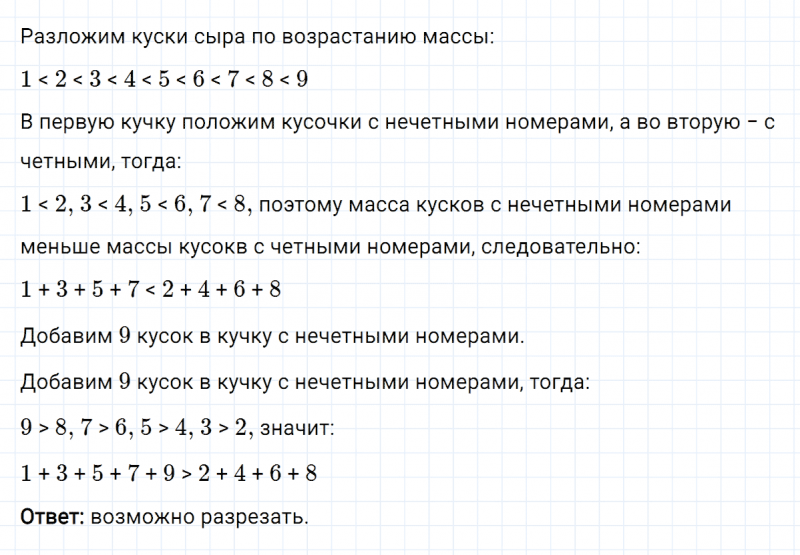 Разложим куски сыра по возрастанию массы:

$1 < 2 < 3 < 4 < 5 < 6 < 7 < 8 < 9$

В первую кучку положим кусочки с нечетными номерами, а во вторую – с четными, тогда:

$1 < 2, 3 < 4, 5 < 6, 7 < 8$, поэтому масса кусков с нечетными номерами меньше массы кусокв с четными номерами, следовательно:

$1 + 3 + 5 + 7 < 2 + 4 + 6 + 8$

Добавим 9 кусок в кучку с нечетными номерами.

Добавим 9 кусок в кучку с нечетными номерами, тогда:

$9 > 8, 7 > 6, 5 > 4, 3 > 2$, значит:

$1 + 3 + 5 + 7 + 9 > 2 + 4 + 6 + 8$

Ответ: возможно разрезать.